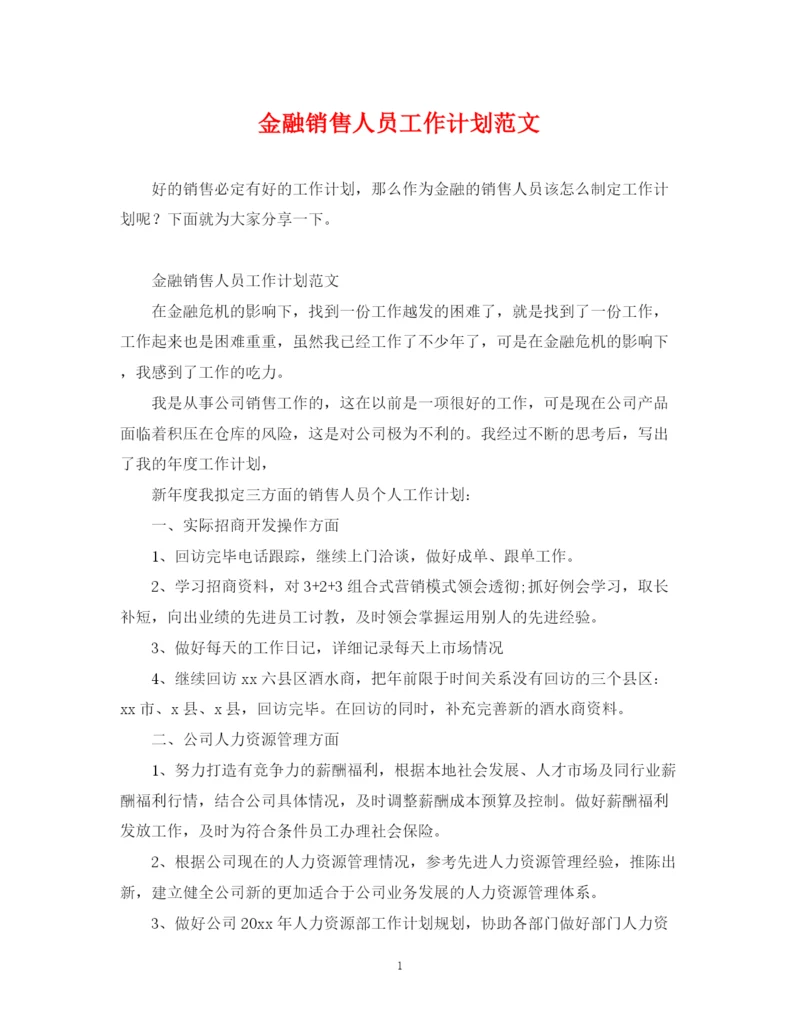 金融销售人员工作计划范文

好的销售必定有好的工作计划，那么作为金融的销售人员该怎么制定工作计划呢？下面就为大家分享一下。

金融销售人员工作计划范文

在金融危机的影响下，找到一份工作越发的困难了，就是找到了一份工作，工作起来也是困难重重，虽然我已经工作了不少年了，可是在金融危机的影响下，我感到了工作的吃力。

我是从事公司销售工作的，这在以前是一项很好的工作，可是现在公司产品面临着积压在仓库的风险，这是对公司极为不利的。我经过不断的思考后，写出了我的年度工作计划，

新年度我拟定三方面的销售人员个人工作计划：

一、实际招商开发操作方面

1、回访完毕电话跟踪，继续上门洽谈，做好成单、跟单工作。

2、学习招商资料，对3+2+3组合式营销模式领会透彻;抓好例会学习，取长补短，向出业绩的先进员工讨教，及时领会掌握运用别人的先进经验。

3、做好每天的工作日记，详细记录每天上市场情况

4、继续回访xx六县区酒水商，把年前限于时间关系没有回访的三个县区：xx市、x县、x县，回访完毕。在回访的同时，补充完善新的酒水商资料。

二、公司人力资源管理方面

1、努力打造有竞争力的薪酬福利，根据本地社会发展、人才市场及同行业薪酬福利行情，结合公司具体情况，及时调整薪酬成本预算及控制。做好薪酬福利发放工作，及时为符合条件员工办理社会保险。

2、根据公司现在的人力资源管理情况，参考先进人力资源管理经验，推陈出新，建立健全公司新的更加适合于公司业务发展的人力资源管理体系。

3、做好公司20xx年人力资源部工作计划规划，协助各部门做好部门人力资

1